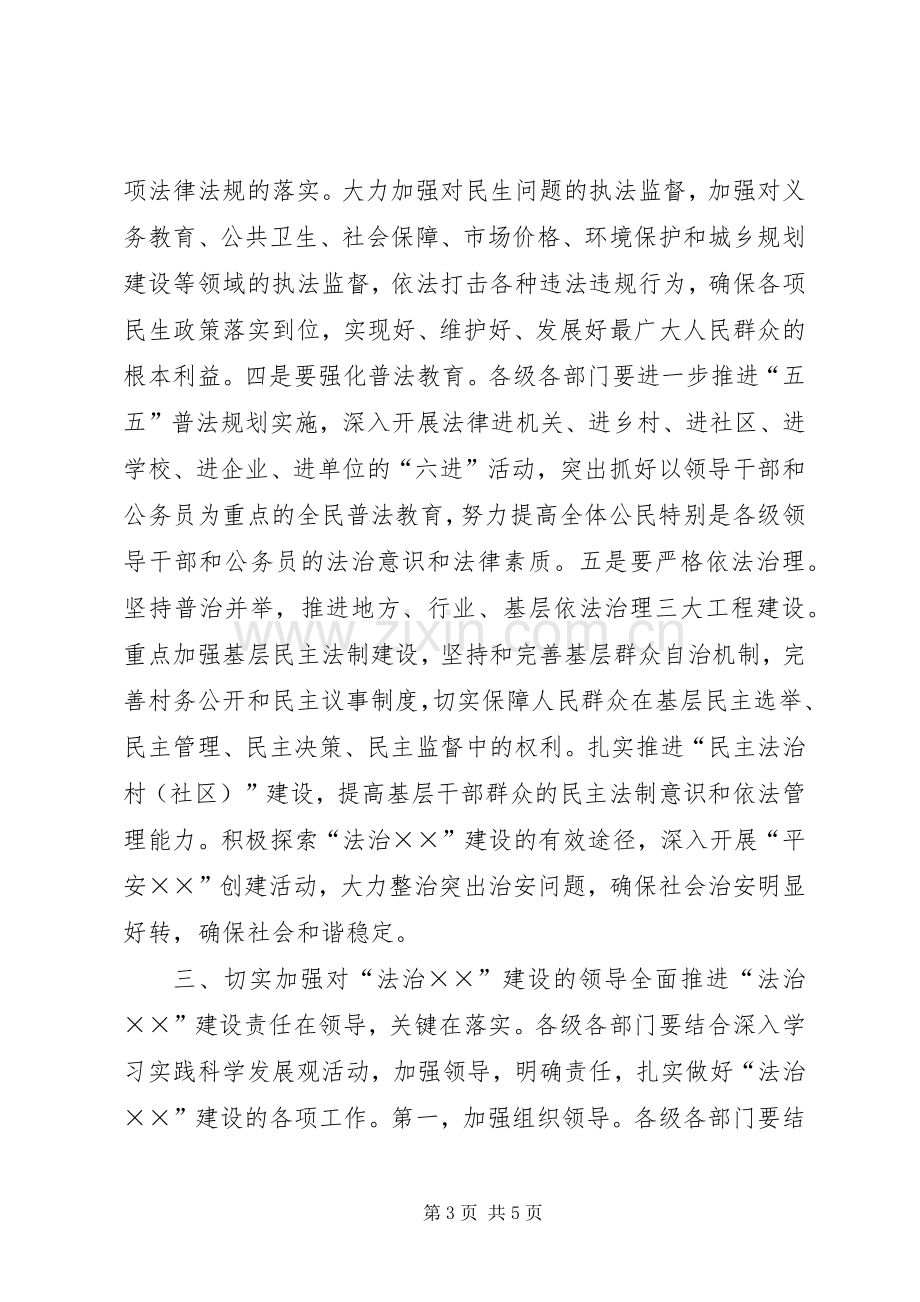 项法律法规的落实。大力加强对民生问题的执法监督，加强对义务教育、公共卫生、社会保障、市场价格、环境保护和城乡规划建设等领域的执法监督，依法打击各种违法违规行为，确保各项民生政策落实到位，实现好、维护好、发展好最广大人民群众的根本利益。四是要强化普法教育。各级各部门要进一步推进“五五”普法规划实施，深入开展法律进机关、进乡村、进社区、进学校、进企业、进单位的“六进”活动，突出抓好以领导干部和公务员为重点的全民普法教育，努力提高全体公民特别是各级领导干部和公务员的法治意识和法律素质。五是要严格依法治理。坚持普治并举，推进地方、行业、基层依法治理三大工程建设。重点加强基层民主法制建设，坚持和完善基层群众自治机制，完善村务公开和民主议事制度，切实保障人民群众在基层民主选举、民主管理、民主决策、民主监督中的权利。扎实推进“民主法治村（社区）”建设，提高基层干部群众的民主法制意识和依法管理能力。积极探索“法治××”建设的有效途径，深入开展“平安××”创建活动，大力整治突出治安问题，确保社会治安明显好转，确保社会和谐稳定。

三、切实加强对“法治××”建设的领导全面推进“法治××”建设责任在领导，关键在落实。各级各部门要结合深入学习实践科学发展观活动，加强领导，明确责任，扎实做好“法治××”建设的各项工作。第一，加强组织领导。各级各部门要结

第3页 共5页

www.zixin.com.cn